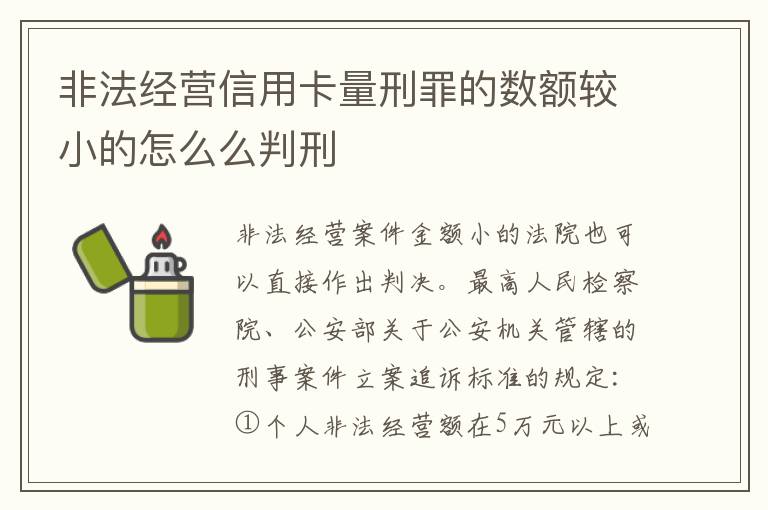 非法经营信用卡量刑罪的数额较小的怎么么判刑

非法经营案件金额小的法院也可以直接作出判决。最高人民检察院、公安部关于公安机关管辖的刑事案件立案追诉标准的规定：①个人非法经营额在5万元以上或